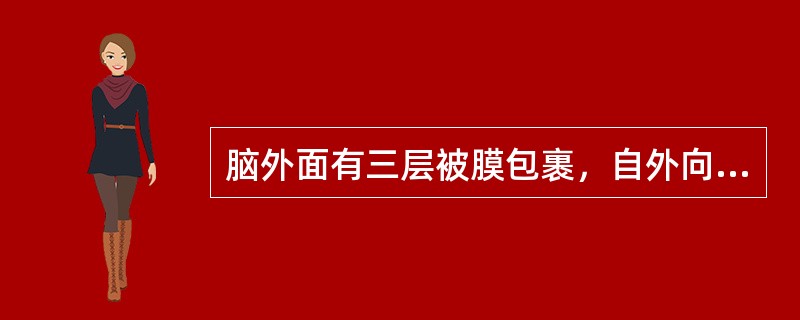 脑外面有三层被膜包裹，自外向...